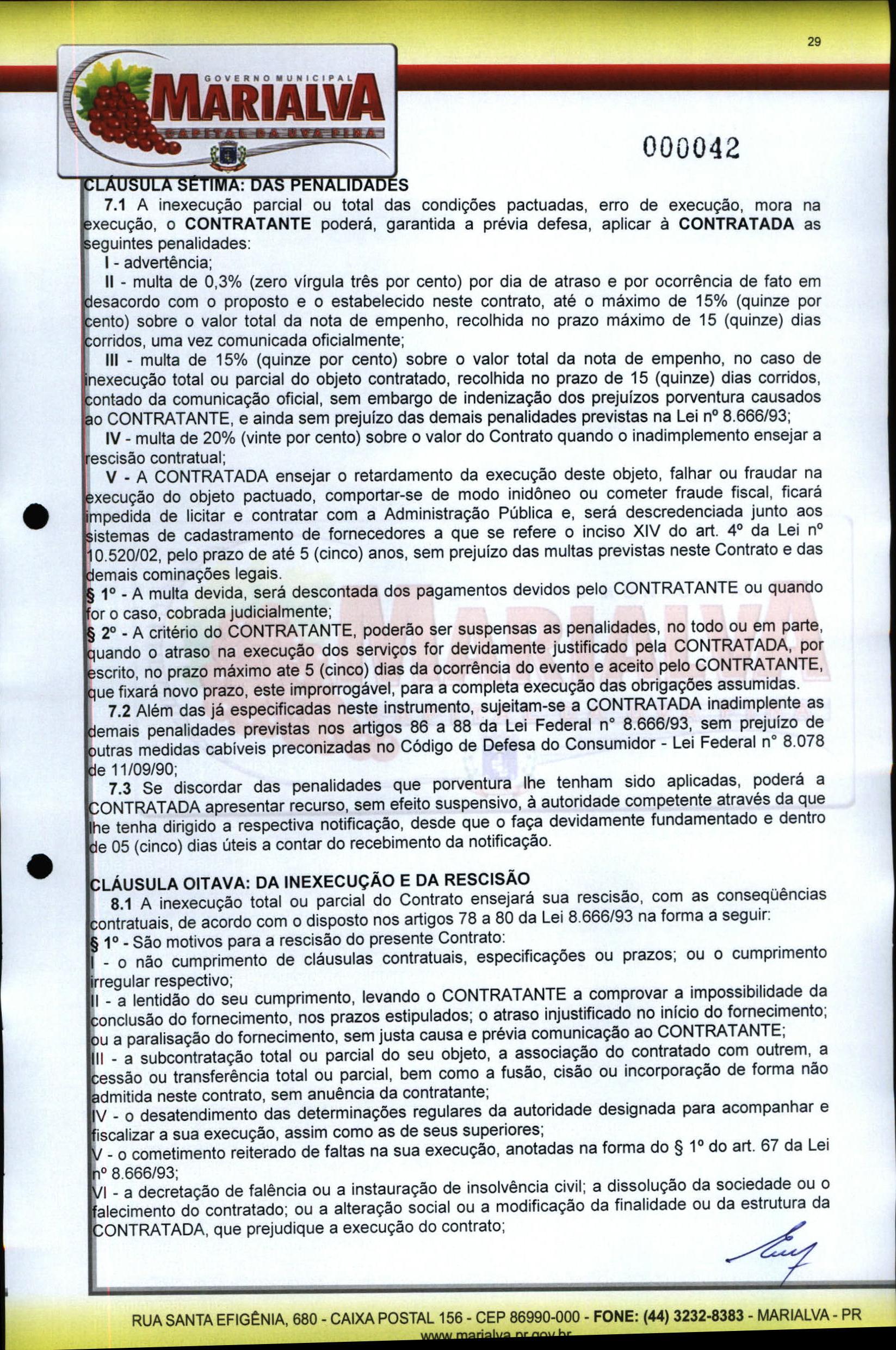 29

GOVERNO MUNICIPAL
MARIALVA
CAPITAL DA UVA FINA

000042

CLÁUSULA SÉTIMA: DAS PENALIDADES

7.1 A inexecução parcial ou total das condições pactuadas, erro de execução, mora na execução, o CONTRATANTE poderá, garantida a prévia defesa, aplicar à CONTRATADA as seguintes penalidades:

I - advertência;

II - multa de 0,3% (zero vírgula três por cento) por dia de atraso e por ocorrência de fato em desacordo com o proposto e o estabelecido neste contrato, até o máximo de 15% (quinze por cento) sobre o valor total da nota de empenho, recolhida no prazo máximo de 15 (quinze) dias corridos, uma vez comunicada oficialmente;

III - multa de 15% (quinze por cento) sobre o valor total da nota de empenho, no caso de inexecução total ou parcial do objeto contratado, recolhida no prazo de 15 (quinze) dias corridos, contado da comunicação oficial, sem embargo de indenização dos prejuízos porventura causados ao CONTRATANTE, e ainda sem prejuízo das demais penalidades previstas na Lei nº 8.666/93;

IV - multa de 20% (vinte por cento) sobre o valor do Contrato quando o inadimplemento ensejar a rescisão contratual;

V - A CONTRATADA ensejar o retardamento da execução deste objeto, falhar ou fraudar na execução do objeto pactuado, comportar-se de modo inidôneo ou cometer fraude fiscal, ficará impedida de licitar e contratar com a Administração Pública e, será descredenciada junto aos sistemas de cadastramento de fornecedores a que se refere o inciso XIV do art. 4º da Lei nº 10.520/02, pelo prazo de até 5 (cinco) anos, sem prejuízo das multas previstas neste Contrato e das demais cominações legais.

§ 1º - A multa devida, será descontada dos pagamentos devidos pelo CONTRATANTE ou quando for o caso, cobrada judicialmente;

§ 2º - A critério do CONTRATANTE, poderão ser suspensas as penalidades, no todo ou em parte, quando o atraso na execução dos serviços for devidamente justificado pela CONTRATADA, por escrito, no prazo máximo ate 5 (cinco) dias da ocorrência do evento e aceito pelo CONTRATANTE, que fixará novo prazo, este improrrogável, para a completa execução das obrigações assumidas.

7.2 Além das já especificadas neste instrumento, sujeitam-se a CONTRATADA inadimplente as demais penalidades previstas nos artigos 86 a 88 da Lei Federal n° 8.666/93, sem prejuízo de outras medidas cabíveis preconizadas no Código de Defesa do Consumidor - Lei Federal n° 8.078 de 11/09/90;

7.3 Se discordar das penalidades que porventura lhe tenham sido aplicadas, poderá a CONTRATADA apresentar recurso, sem efeito suspensivo, à autoridade competente através da que lhe tenha dirigido a respectiva notificação, desde que o faça devidamente fundamentado e dentro de 05 (cinco) dias úteis a contar do recebimento da notificação.

CLÁUSULA OITAVA: DA INEXECUÇÃO E DA RESCISÃO

8.1 A inexecução total ou parcial do Contrato ensejará sua rescisão, com as conseqüências contratuais, de acordo com o disposto nos artigos 78 a 80 da Lei 8.666/93 na forma a seguir:

§ 1º - São motivos para a rescisão do presente Contrato:

I - o não cumprimento de cláusulas contratuais, especificações ou prazos; ou o cumprimento irregular respectivo;

II - a lentidão do seu cumprimento, levando o CONTRATANTE a comprovar a impossibilidade da conclusão do fornecimento, nos prazos estipulados; o atraso injustificado no início do fornecimento; ou a paralisação do fornecimento, sem justa causa e prévia comunicação ao CONTRATANTE;

III - a subcontratação total ou parcial do seu objeto, a associação do contratado com outrem, a cessão ou transferência total ou parcial, bem como a fusão, cisão ou incorporação de forma não admitida neste contrato, sem anuência da contratante;

IV - o desatendimento das determinações regulares da autoridade designada para acompanhar e fiscalizar a sua execução, assim como as de seus superiores;

V - o cometimento reiterado de faltas na sua execução, anotadas na forma do § 1º do art. 67 da Lei nº 8.666/93;

VI - a decretação de falência ou a instauração de insolvência civil; a dissolução da sociedade ou o falecimento do contratado; ou a alteração social ou a modificação da finalidade ou da estrutura da CONTRATADA, que prejudique a execução do contrato;

RUA SANTA EFIGÊNIA, 680 - CAIXA POSTAL 156 - CEP 86990-000 - FONE: (44) 3232-8383 - MARIALVA - PR
www.marialva.pr.gov.br